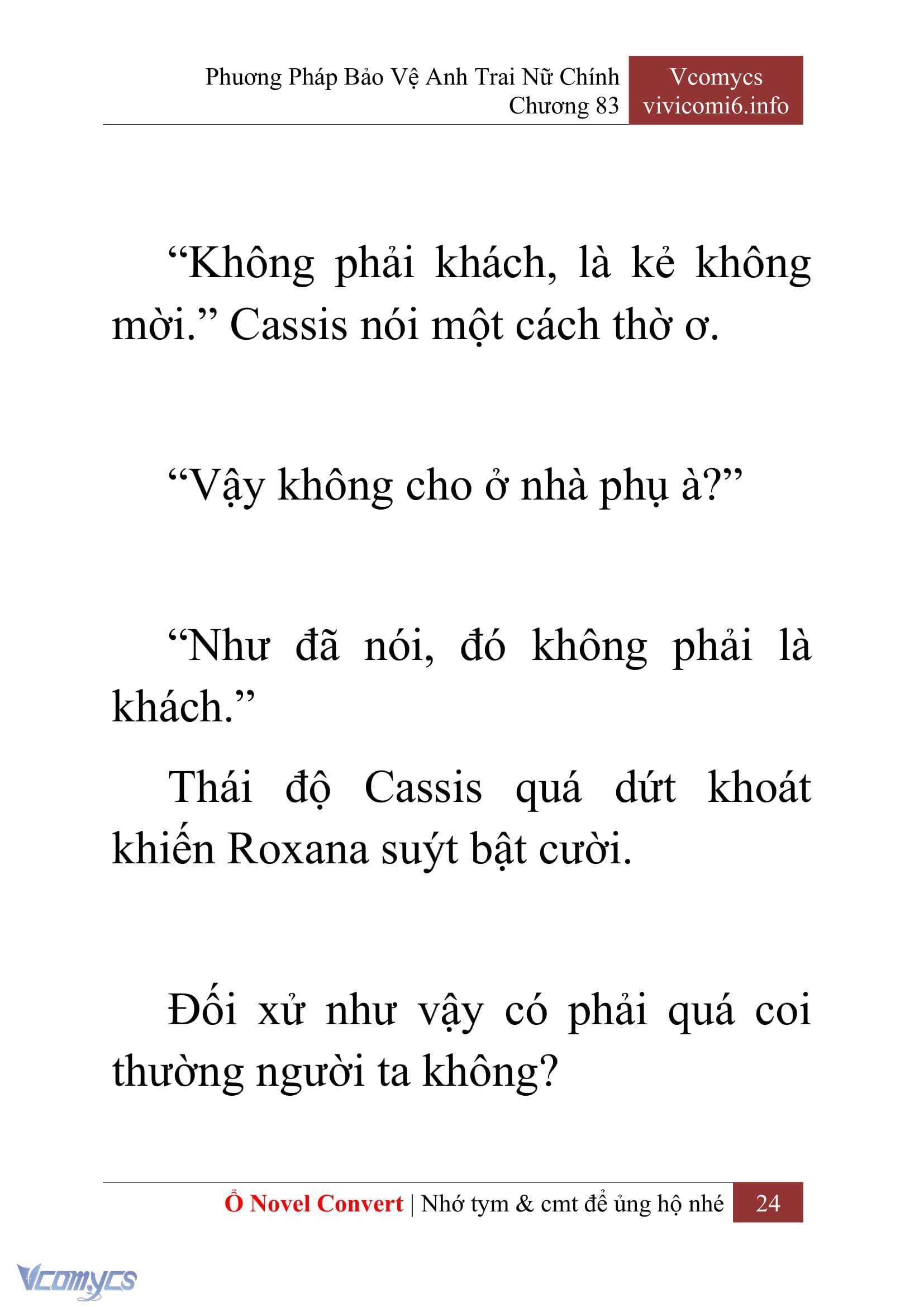 Phương Pháp Bảo Vệ Anh Trai Nữ Chính
Chương 83

Vcomycs
vivicomi6.info

“Không phải khách, là kẻ không mời.” Cassis nói một cách thờ ơ.

“Vậy không cho ở nhà phụ à?”

“Như đã nói, đó không phải là khách.”

Thái độ Cassis quá dứt khoát khiến Roxana suýt bật cười.

Đối xử như vậy có phải quá coi thường người ta không?

Ổ Novel Convert | Nhớ tym & cmt để ủng hộ nhé 24

Vcomycs